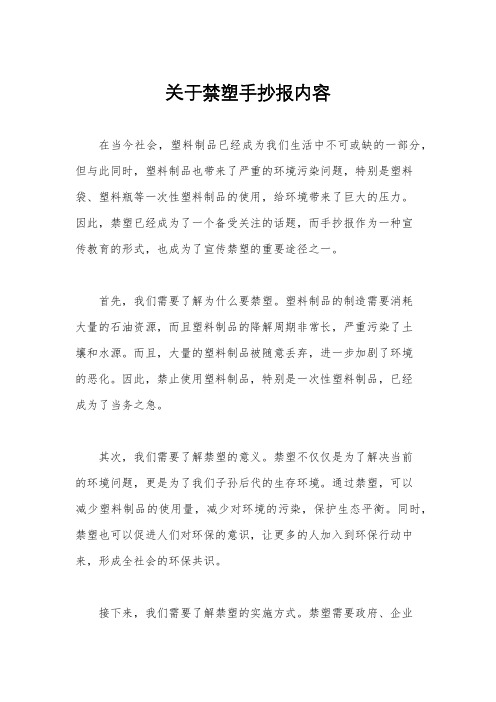 关于禁塑手抄报内容

在当今社会，塑料制品已经成为我们生活中不可或缺的一部分，但与此同时，塑料制品也带来了严重的环境污染问题，特别是塑料袋、塑料瓶等一次性塑料制品的使用，给环境带来了巨大的压力。因此，禁塑已经成为了一个备受关注的话题，而手抄报作为一种宣传教育的形式，也成为了宣传禁塑的重要途径之一。

首先，我们需要了解为什么要禁塑。塑料制品的制造需要消耗大量的石油资源，而且塑料制品的降解周期非常长，严重污染了土壤和水源。而且，大量的塑料制品被随意丢弃，进一步加剧了环境的恶化。因此，禁止使用塑料制品，特别是一次性塑料制品，已经成为了当务之急。

其次，我们需要了解禁塑的意义。禁塑不仅仅是为了解决当前的环境问题，更是为了我们子孙后代的生存环境。通过禁塑，可以减少塑料制品的使用量，减少对环境的污染，保护生态平衡。同时，禁塑也可以促进人们对环保的意识，让更多的人加入到环保行动中来，形成全社会的环保共识。

接下来，我们需要了解禁塑的实施方式。禁塑需要政府、企业